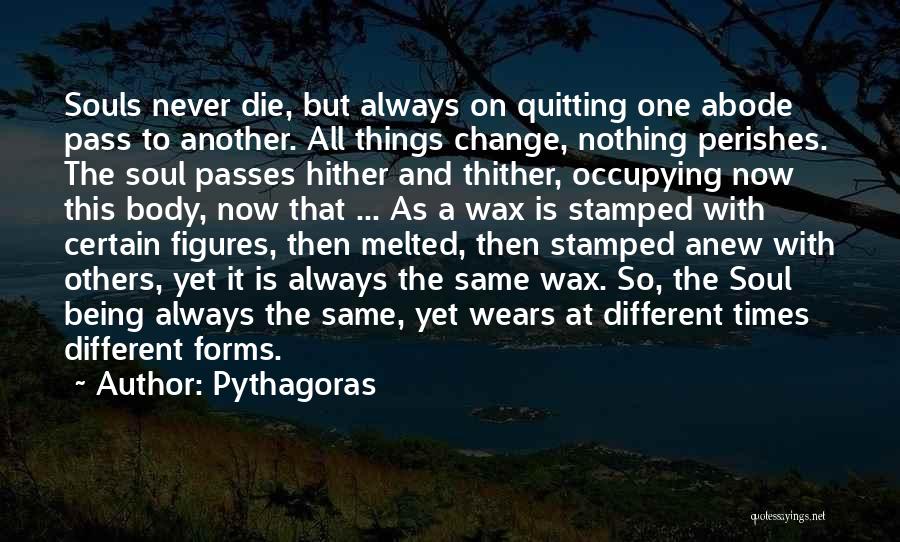 Souls never die, but always on quitting one abode pass to another. All things change, nothing perishes. The soul passes hither and thither, occupying now this body, now that ... As a wax is stamped with certain figures, then melted, then stamped anew with others, yet it is always the same wax. So, the Soul being always the same, yet wears at different times different forms.

~ Author: Pythagoras

quotessayings.net